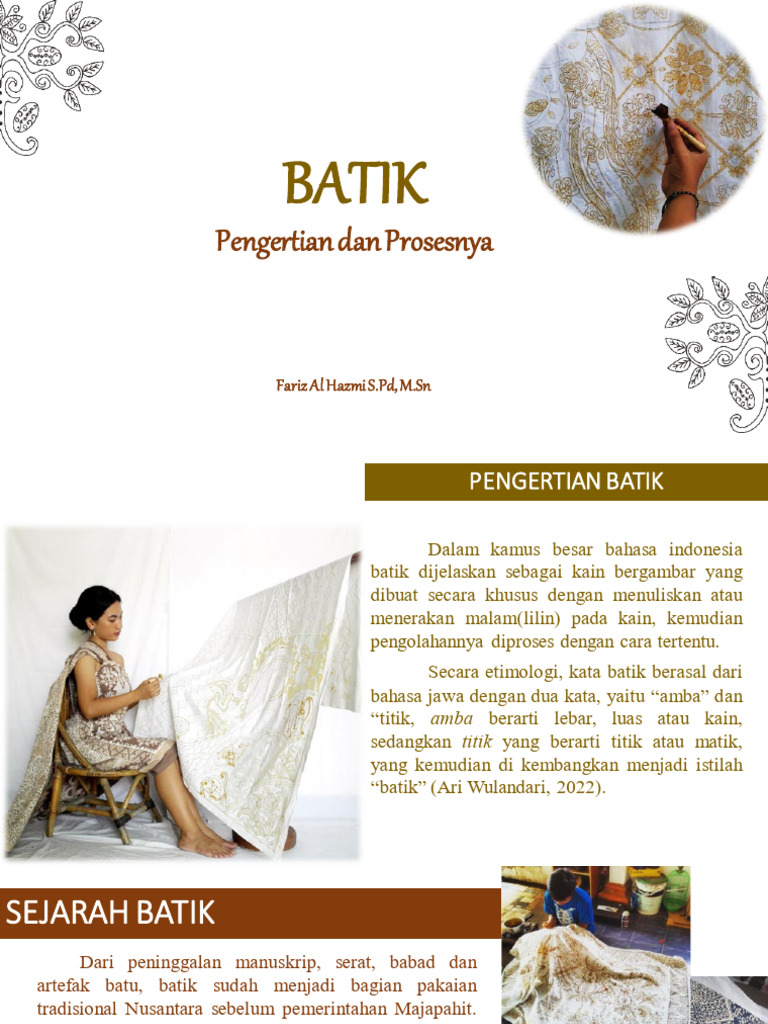 BATIK

Pengertian dan Prosesnya

Fariz Al Hazmi S.Pd, M.Sn

PENGERTIAN BATIK

Dalam kamus besar bahasa indonesia batik dijelaskan sebagai kain bergambar yang dibuat secara khusus dengan menuliskan atau menerakan malam(lilin) pada kain, kemudian pengolahannya diproses dengan cara tertentu.

Secara etimologi, kata batik berasal dari bahasa jawa dengan dua kata, yaitu “amba” dan “titik, amba berarti lebar, luas atau kain, sedangkan titik yang berarti titik atau matik, yang kemudian di kembangkan menjadi istilah “batik” (Ari Wulandari, 2022).

SEJARAH BATIK

Dari peninggalan manuskrip, serat, babad dan artefak batu, batik sudah menjadi bagian pakaian tradisional Nusantara sebelum pemerintahan Majapahit.